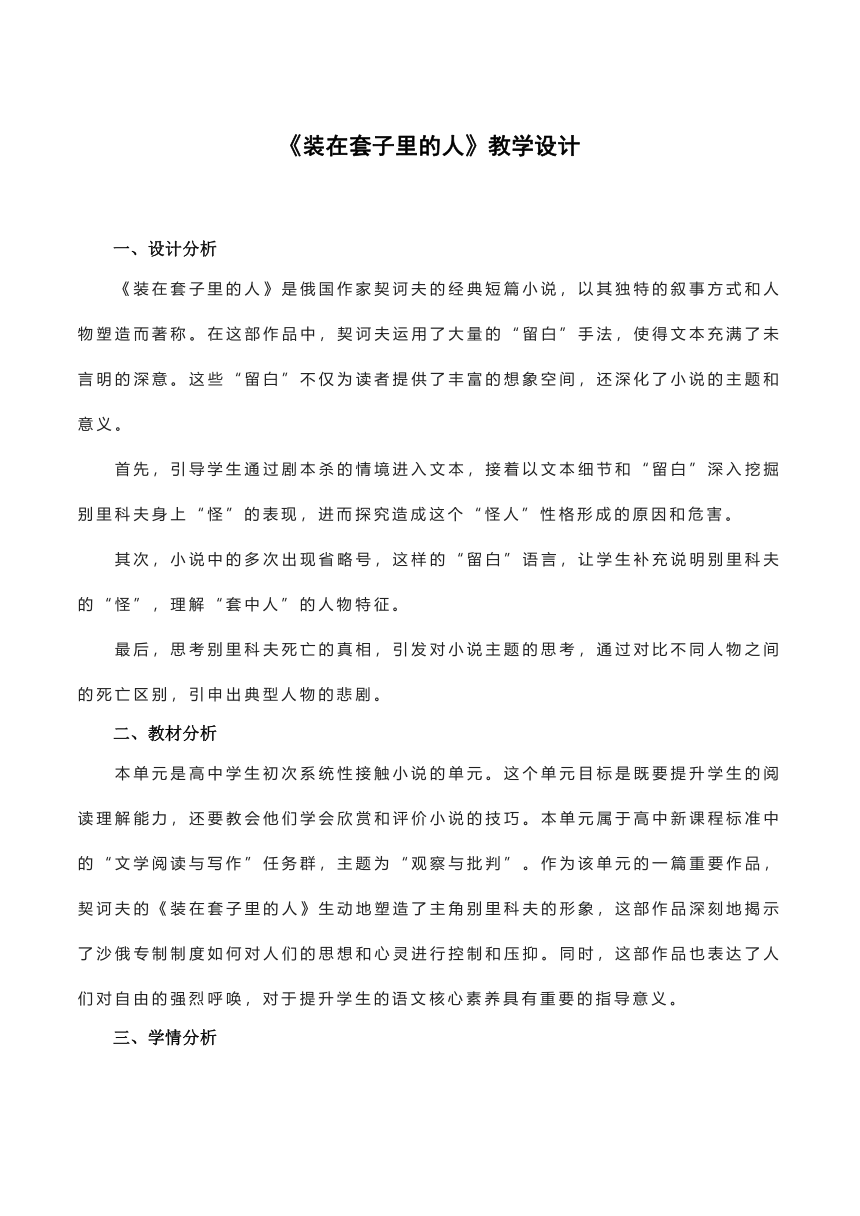 《装在套子里的人》教学设计

一、设计分析

《装在套子里的人》是俄国作家契诃夫的经典短篇小说，以其独特的叙事方式和人物塑造而著称。在这部作品中，契诃夫运用了大量的“留白”手法，使得文本充满了未言明的深意。这些“留白”不仅为读者提供了丰富的想象空间，还深化了小说的主题和意义。

首先，引导学生通过剧本杀的情境进入文本，接着以文本细节和“留白”深入挖掘别里科夫身上“怪”的表现，进而探究造成这个“怪人”性格形成的原因和危害。

其次，小说中的多次出现省略号，这样的“留白”语言，让学生补充说明别里科夫的“怪”，理解“套中人”的人物特征。

最后，思考别里科夫死亡的真相，引发对小说主题的思考，通过对比不同人物之间的死亡区别，引申出典型人物的悲剧。

二、教材分析

本单元是高中学生初次系统性接触小说的单元。这个单元目标是既要提升学生的阅读理解能力，还要教会他们学会欣赏和评价小说的技巧。本单元属于高中新课程标准中的“文学阅读与写作”任务群，主题为“观察与批判”。作为该单元的一篇重要作品，契诃夫的《装在套子里的人》生动地塑造了主角别里科夫的形象，这部作品深刻地揭示了沙俄专制制度如何对人们的思想和心灵进行控制和压抑。同时，这部作品也表达了人们对自由的强烈呼唤，对于提升学生的语文核心素养具有重要的指导意义。

三、学情分析